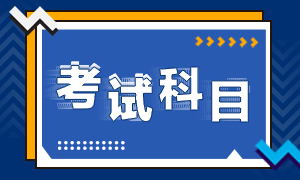 考试科目